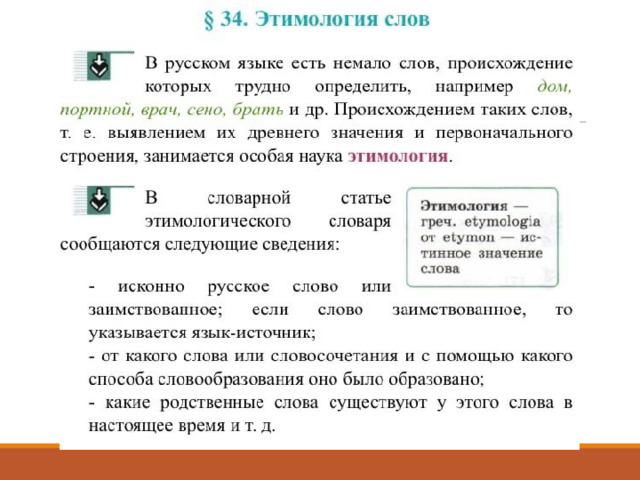 § 34. Этимология слов

В русском языке есть немало слов, происхождение которых трудно определить, например дом, портной, врач, сено, брать и др. Происхождением таких слов, т. е. выявлением их древнего значения и первоначального строения, занимается особая наука этимология.

В словарной статье этимологического словаря сообщаются следующие сведения:

Этимология — греч. etymologia от etymon — истинное значение слова

- исконно русское слово или заимствованное; если слово заимствованное, то указывается язык-источник;
- от какого слова или словосочетания и с помощью какого способа словообразования оно было образовано;
- какие родственные слова существуют у этого слова в настоящее время и т. д.